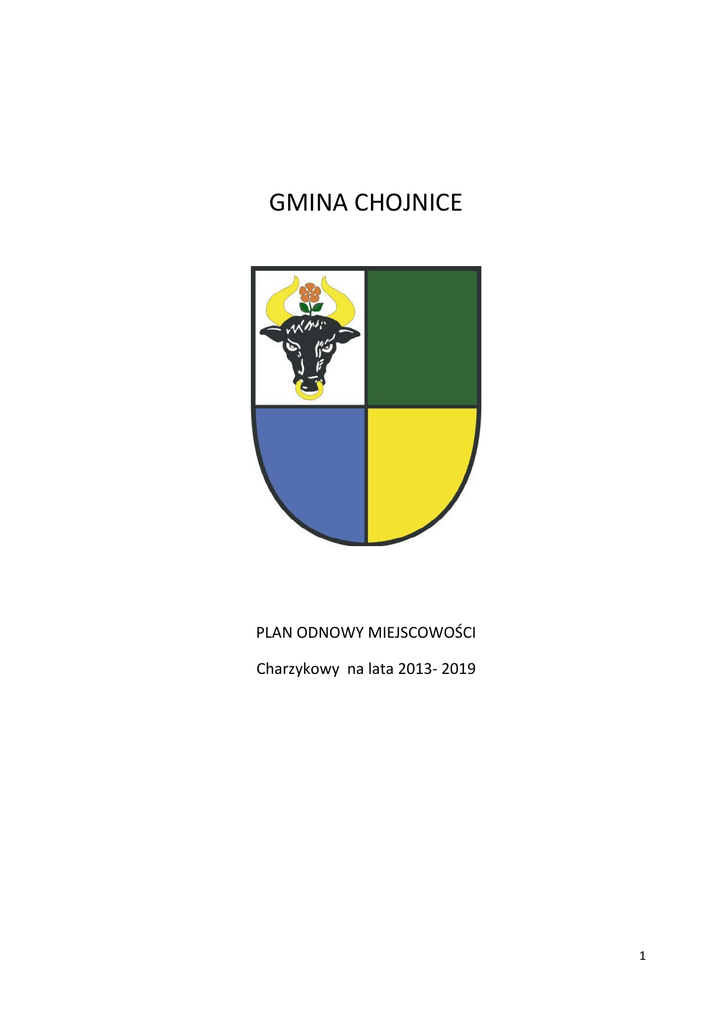 GMINA CHOJNICE

PLAN ODNOWY MIEJSCOWOŚCI

Charzykowy na lata 2013- 2019

1